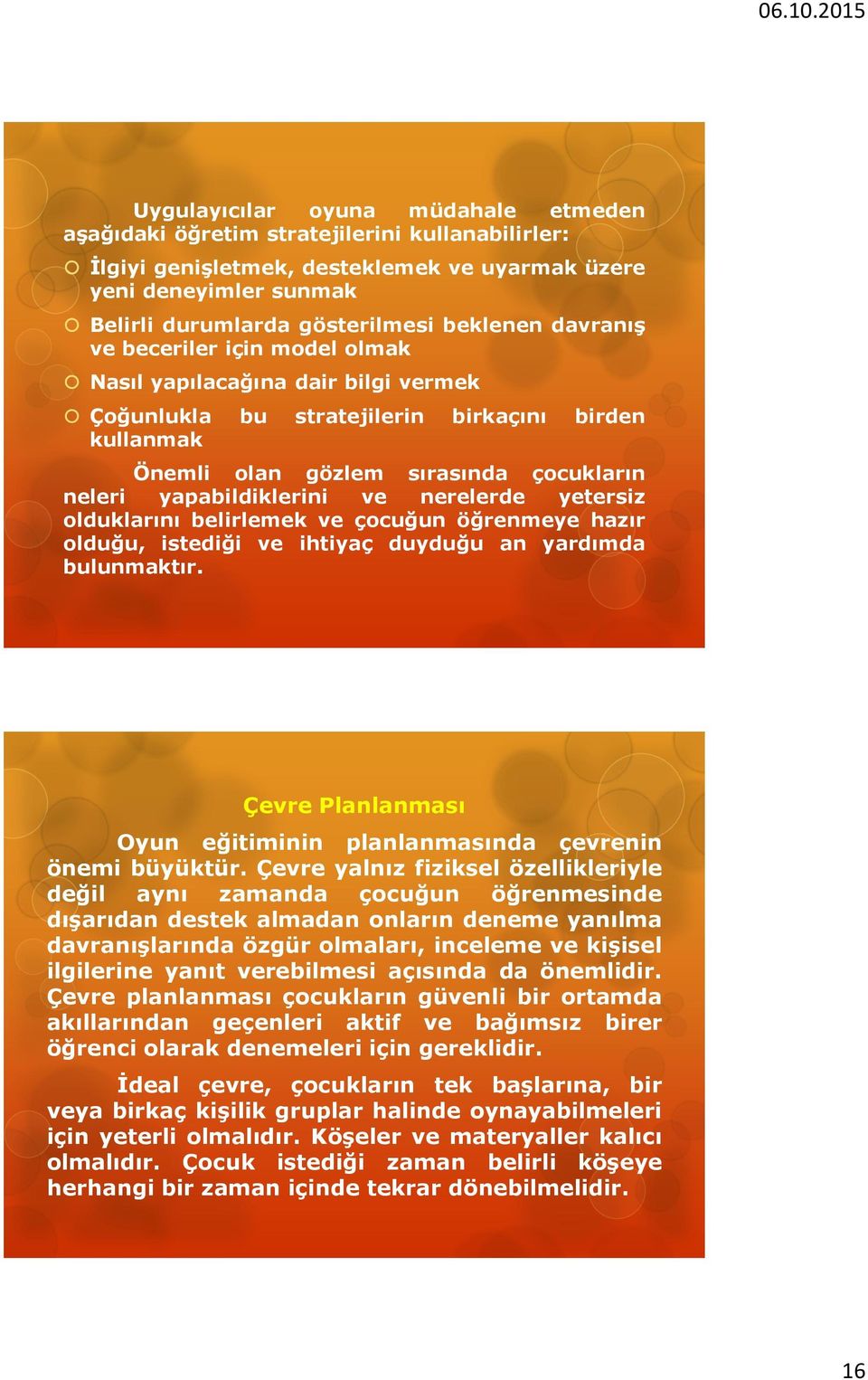 06.10.2015

Uygulayıcılar oyuna müdahale etmeden aşağıdaki öğretim stratejilerini kullanabilirler:

İlgiyi genişletmek, desteklemek ve uyarmak üzere yeni deneyimler sunmak

Belirli durumlarda gösterilmesi beklenen davranış ve beceriler için model olmak

Nasıl yapılacağına dair bilgi vermek

Çoğunlukla bu stratejilerin birkaçını birden kullanmak

Önemli olan gözlem sırasında çocukların neleri yapabildiklerini ve nerelerde yetersiz olduklarını belirlemek ve çocuğun öğrenmeye hazır olduğu, istediği ve ihtiyaç duyduğu an yardımda bulunmaktır.

Çevre Planlanması

Oyun eğitiminin planlanmasında çevrenin önemi büyüktür. Çevre yalnız fiziksel özellikleriyle değil aynı zamanda çocuğun öğrenmesinde dışarıdan destek almadan onların deneme yanılma davranışlarında özgür olmaları, inceleme ve kişisel ilgilerine yanıt verebilmesi açısında da önemlidir. Çevre planlanması çocukların güvenli bir ortamda akıllarından geçenleri aktif ve bağımsız birer öğrenci olarak denemeleri için gereklidir.

İdeal çevre, çocukların tek başlarına, bir veya birkaç kişilik gruplar halinde oynayabilmeleri için yeterli olmalıdır. Köşeler ve materyaller kalıcı olmalıdır. Çocuk istediği zaman belirli köşeye herhangi bir zaman içinde tekrar dönebilmelidir.

16